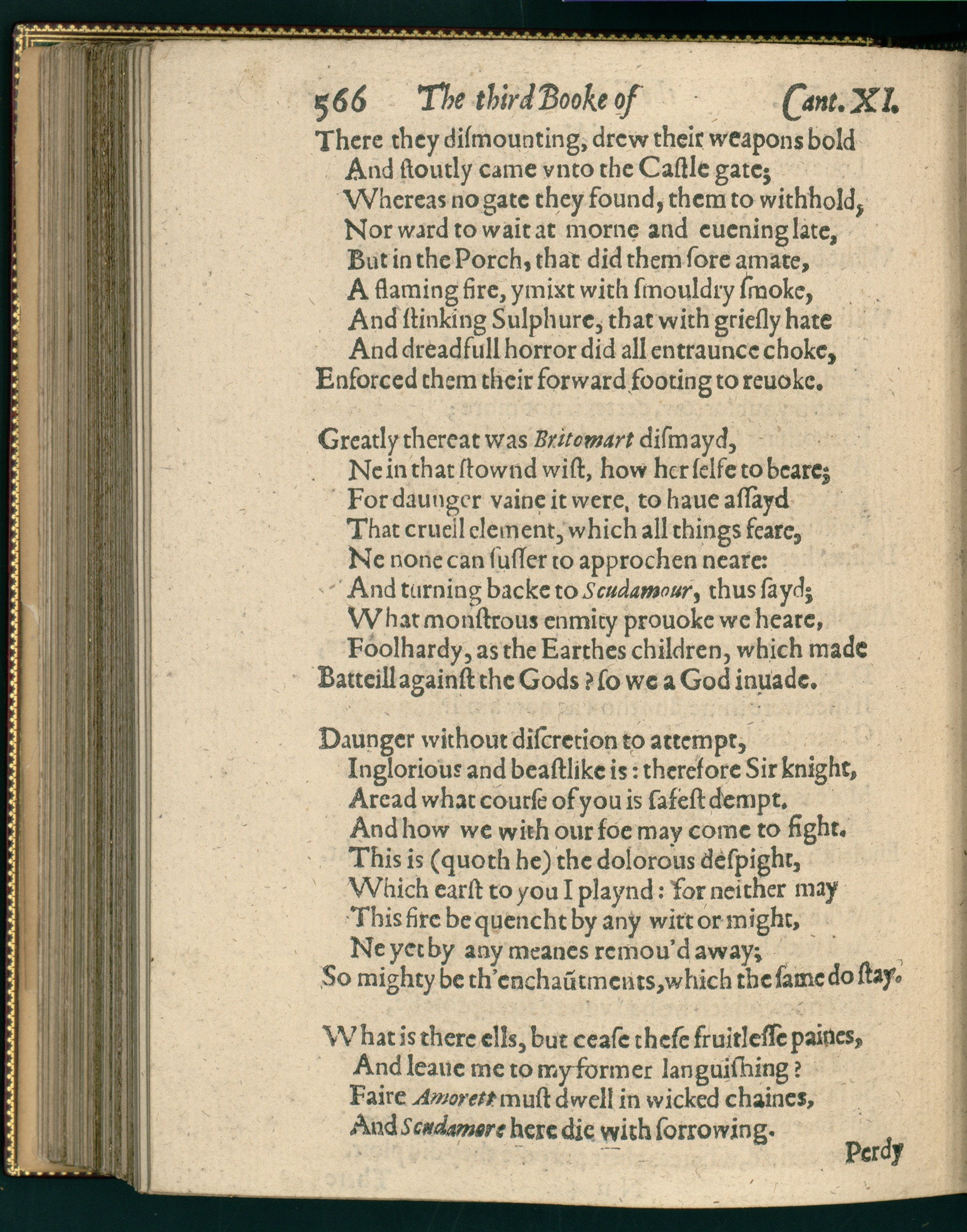 566 The third Booke of Cant. XI.

There they dismounting, drew their weapons bold
And stoutly came vnto the Castle gate;
Whereas no gate they found, them to withhold,
Nor ward to wait at morne and euening late,
But in the Porch, that did them sore amate,
A flaming fire, ymixt with smouldry smoke,
And stinking Sulphure, that with griesly hate
And dreadfull horror did all entraunce choke,
Enforced them their forward footing to reuoke.

Greatly thereat was Britomart dismayd,
Ne in that stownd wist, how her selfe to beare;
For daunger vaine it were, to haue assayd
That cruell element, which all things feare,
Ne none can suffer to approchen neare:
And turning backe to Scudamour, thus sayd;
What monstrous enmity prouoke we heare,
Foolhardy, as the Earthes children, which made
Batteill against the Gods? so we a God inuade.

Daunger without discretion to attempt,
Inglorious and beastlike is: therefore Sir knight,
Aread what course of you is safest dempt,
And how we with our foe may come to fight.
This is (quoth he) the dolorous despight,
Which earst to you I playnd: for neither may
This fire be quencht by any witt or might,
Ne yet by any meanes remou'd away;
So mighty be th'enchaũtments, which the same do stay.

What is there ells, but cease these fruitlesse paines,
And leaue me to my former languishing?
Faire Amorett must dwell in wicked chaines,
And Scudamore here die with sorrowing.

Perdy